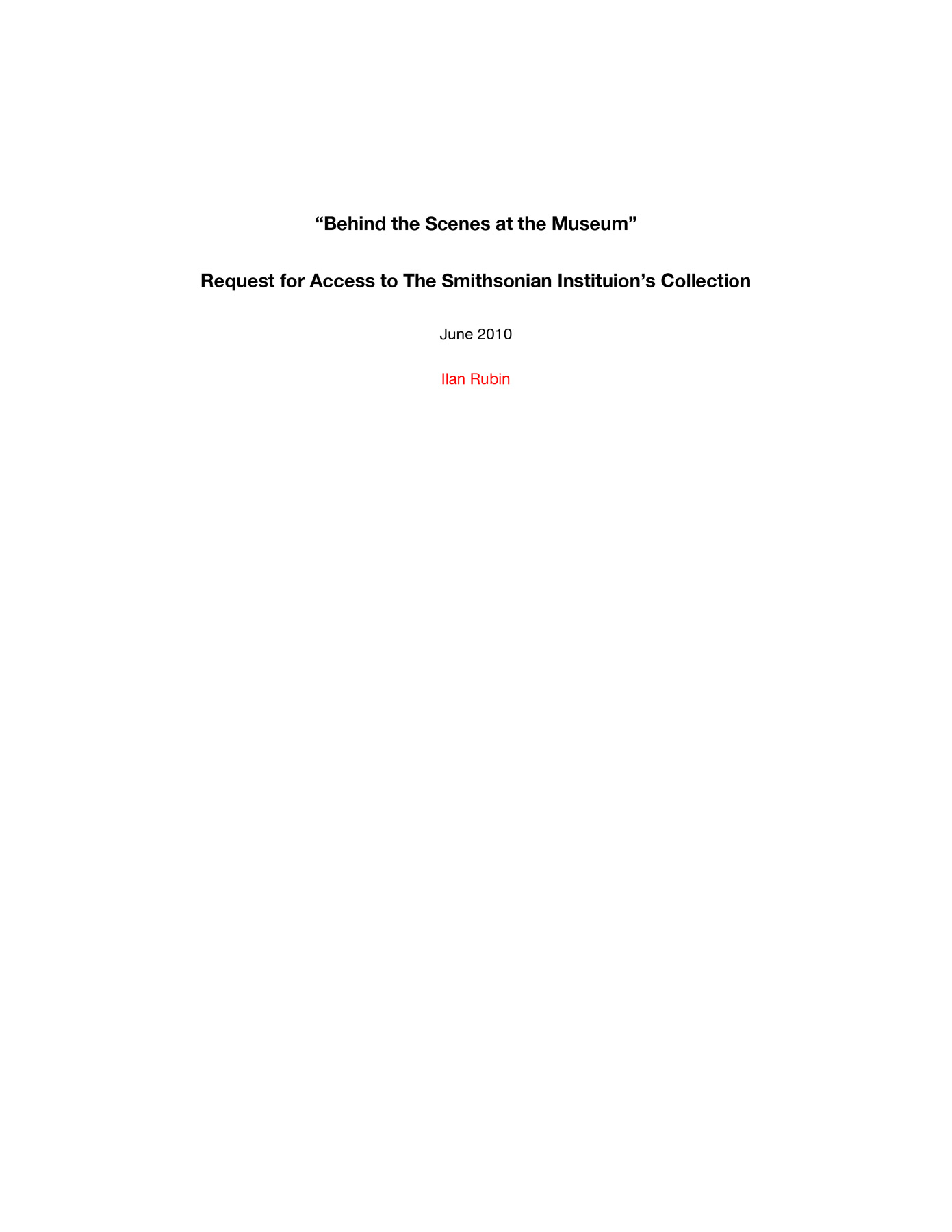 "Behind the Scenes at the Museum"

Request for Access to The Smithsonian Instituion's Collection

June 2010

Ilan Rubin